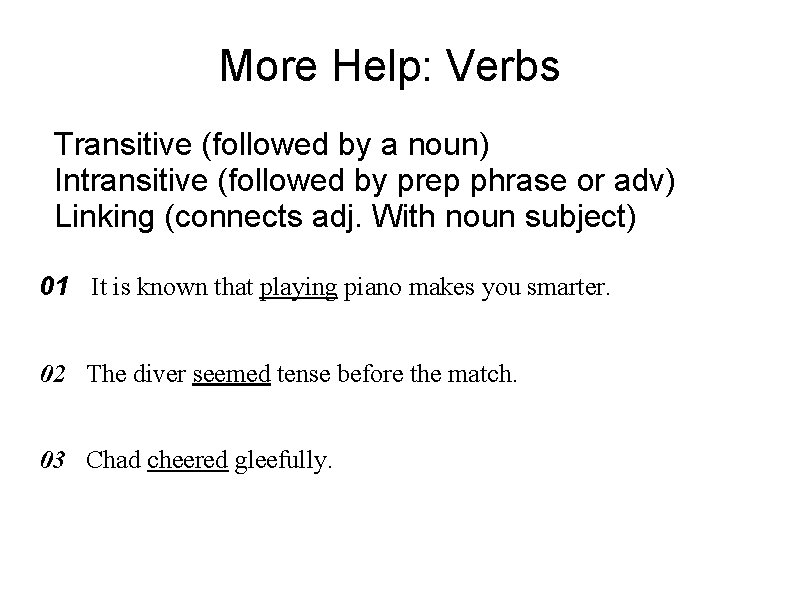 More Help: Verbs

Transitive (followed by a noun)
Intransitive (followed by prep phrase or adv)
Linking (connects adj. With noun subject)

01 It is known that playing piano makes you smarter.

02 The diver seemed tense before the match.

03 Chad cheered gleefully.